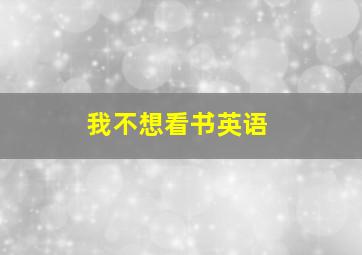 我不想看书英语